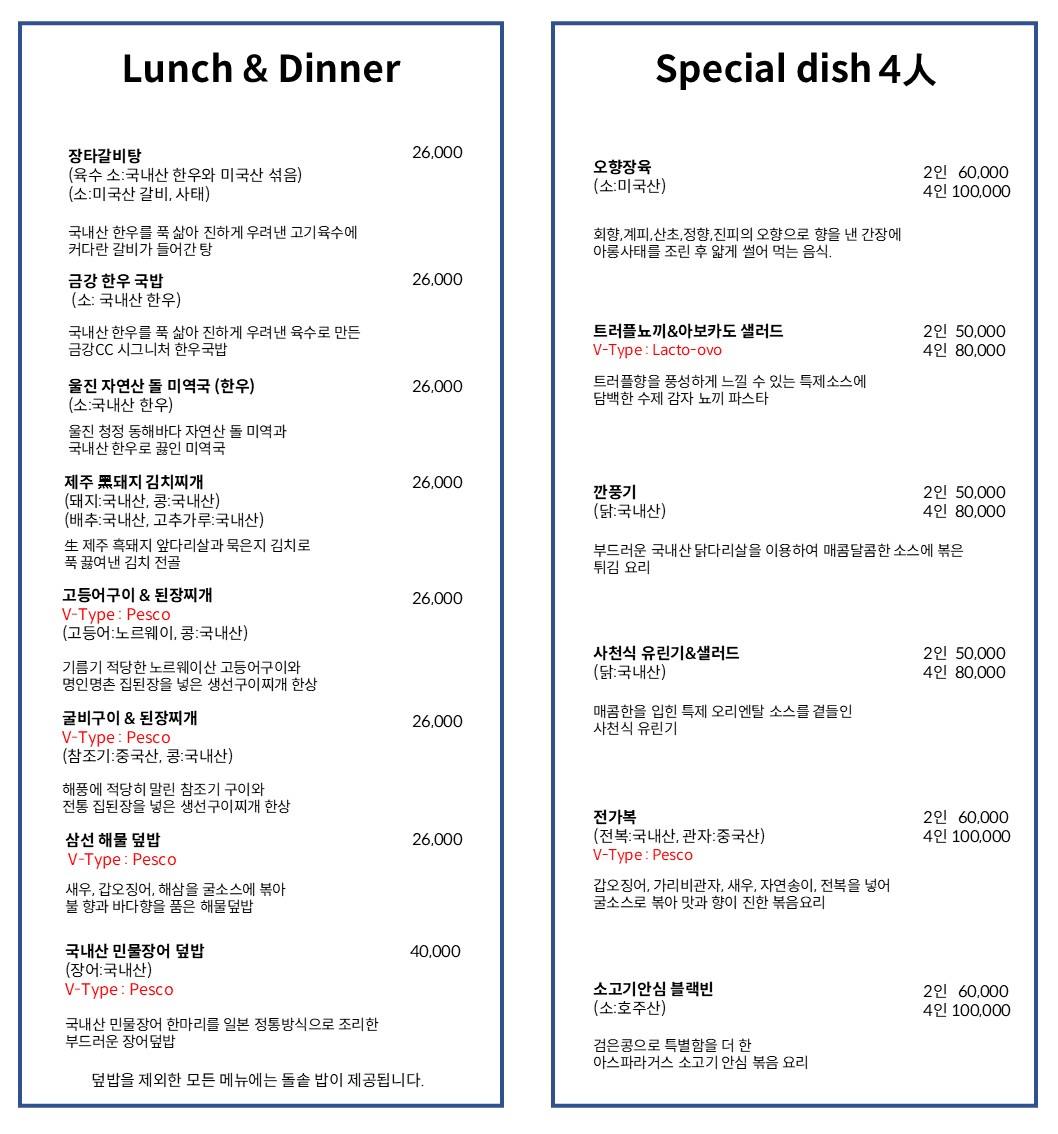 Lunch & Dinner

장타갈비탕 26,000
(육수 소:국내산 한우와 미국산 섞음)
(소:미국산 갈비, 사태)

국내산 한우를 푹 삶아 진하게 우려낸 고기육수에
커다란 갈비가 들어간 탕

금강 한우 국밥 26,000
(소: 국내산 한우)

국내산 한우를 푹 삶아 진하게 우려낸 육수로 만든
금강CC 시그니처 한우국밥

울진 자연산 돌 미역국 (한우) 26,000
(소:국내산 한우)

울진 청정 동해바다 자연산 돌 미역과
국내산 한우로 끓인 미역국

제주 黑돼지 김치찌개 26,000
(돼지:국내산, 콩:국내산)
(배추:국내산, 고추가루:국내산)

生 제주 흑돼지 앞다리살과 묵은지 김치로
푹 끓여낸 김치 전골

고등어구이 & 된장찌개 26,000
V-Type : Pesco
(고등어:노르웨이, 콩:국내산)

기름기 적당한 노르웨이산 고등어구이와
명인명촌 집된장을 넣은 생선구이찌개 한상

굴비구이 & 된장찌개 26,000
V-Type : Pesco
(참조기:중국산, 콩:국내산)

해풍에 적당히 말린 참조기 구이와
전통 집된장을 넣은 생선구이찌개 한상

삼선 해물 덮밥 26,000
V-Type : Pesco

새우, 갑오징어, 해삼을 굴소스에 볶아
불 향과 바다향을 품은 해물덮밥

국내산 민물장어 덮밥 40,000
(장어:국내산)
V-Type : Pesco

국내산 민물장어 한마리를 일본 정통방식으로 조리한
부드러운 장어덮밥

덮밥을 제외한 모든 메뉴에는 돌솥 밥이 제공됩니다.

Special dish 4人

오향장육 2인 60,000
(소:미국산) 4인 100,000

회향,계피,산초,정향,진피의 오향으로 향을 낸 간장에
아롱사태를 조린 후 얇게 썰어 먹는 음식.

트러플뇨끼&아보카도 샐러드 2인 50,000
V-Type : Lacto-ovo 4인 80,000

트러플향을 풍성하게 느낄 수 있는 특제소스에
담백한 수제 감자 뇨끼 파스타

깐풍기 2인 50,000
(닭:국내산) 4인 80,000

부드러운 국내산 닭다리살을 이용하여 매콤달콤한 소스에 볶은
튀김 요리

사천식 유린기&샐러드 2인 50,000
(닭:국내산) 4인 80,000

매콤한을 입힌 특제 오리엔탈 소스를 곁들인
사천식 유린기

전가복 2인 60,000
(전복:국내산, 관자:중국산) 4인 100,000
V-Type : Pesco

갑오징어, 가리비관자, 새우, 자연송이, 전복을 넣어
굴소스로 볶아 맛과 향이 진한 볶음요리

소고기안심 블랙빈 2인 60,000
(소:호주산) 4인 100,000

검은콩으로 특별함을 더 한
아스파라거스 소고기 안심 볶음 요리